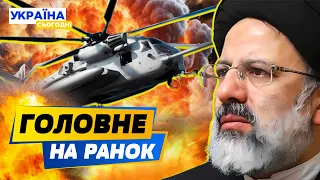 УКРАЇНА
СЬОГОДНІ

ГОЛОВНЕ
НА РАНОК